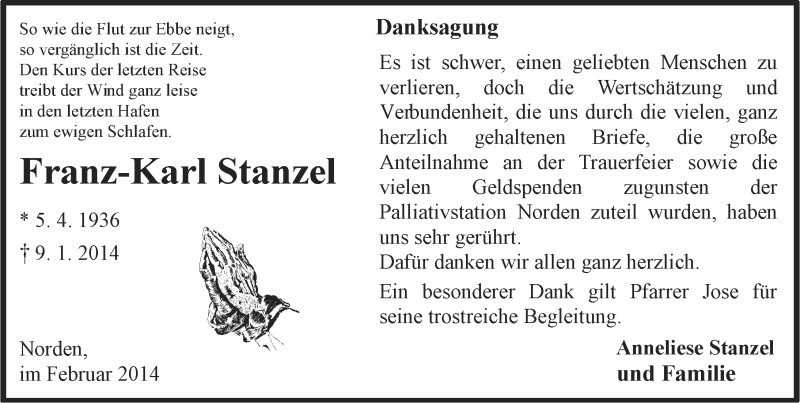 So wie die Flut zur Ebbe neigt,
so vergänglich ist die Zeit.
Den Kurs der letzten Reise
treibt der Wind ganz leise
in den letzten Hafen
zum ewigen Schlafen.

Franz-Karl Stanzel

* 5. 4. 1936
† 9. 1. 2014

Norden,
im Februar 2014

Danksagung

Es ist schwer, einen geliebten Menschen zu verlieren, doch die Wertschätzung und Verbundenheit, die uns durch die vielen, ganz herzlich gehaltenen Briefe, die große Anteilnahme an der Trauerfeier sowie die vielen Geldspenden zugunsten der Palliativstation Norden zuteil wurden, haben uns sehr gerührt.
Dafür danken wir allen ganz herzlich.

Ein besonderer Dank gilt Pfarrer Jose für seine trostreiche Begleitung.

Anneliese Stanzel
und Familie